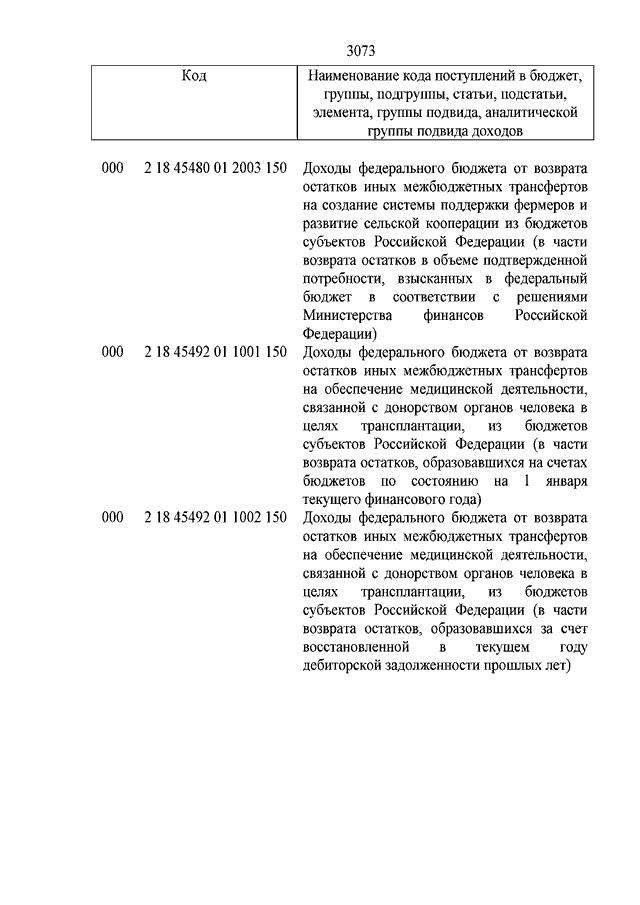 3073

| Код | Наименование кода поступлений в бюджет, группы, подгруппы, статьи, подстатьи, элемента, группы подвида, аналитической группы подвида доходов |
|---|---|
| 000 2 18 45480 01 2003 150 | Доходы федерального бюджета от возврата остатков иных межбюджетных трансфертов на создание системы поддержки фермеров и развитие сельской кооперации из бюджетов субъектов Российской Федерации (в части возврата остатков в объеме подтвержденной потребности, взысканных в федеральный бюджет в соответствии с решениями Министерства финансов Российской Федерации) |
| 000 2 18 45492 01 1001 150 | Доходы федерального бюджета от возврата остатков иных межбюджетных трансфертов на обеспечение медицинской деятельности, связанной с донорством органов человека в целях трансплантации, из бюджетов субъектов Российской Федерации (в части возврата остатков, образовавшихся на счетах бюджетов по состоянию на 1 января текущего финансового года) |
| 000 2 18 45492 01 1002 150 | Доходы федерального бюджета от возврата остатков иных межбюджетных трансфертов на обеспечение медицинской деятельности, связанной с донорством органов человека в целях трансплантации, из бюджетов субъектов Российской Федерации (в части возврата остатков, образовавшихся за счет восстановленной в текущем году дебиторской задолженности прошлых лет) |